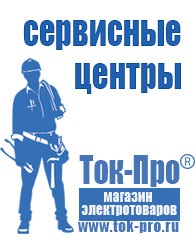 сервисные центры

Ток-Про®

магазин электротоваров

www.tok-pro.ru